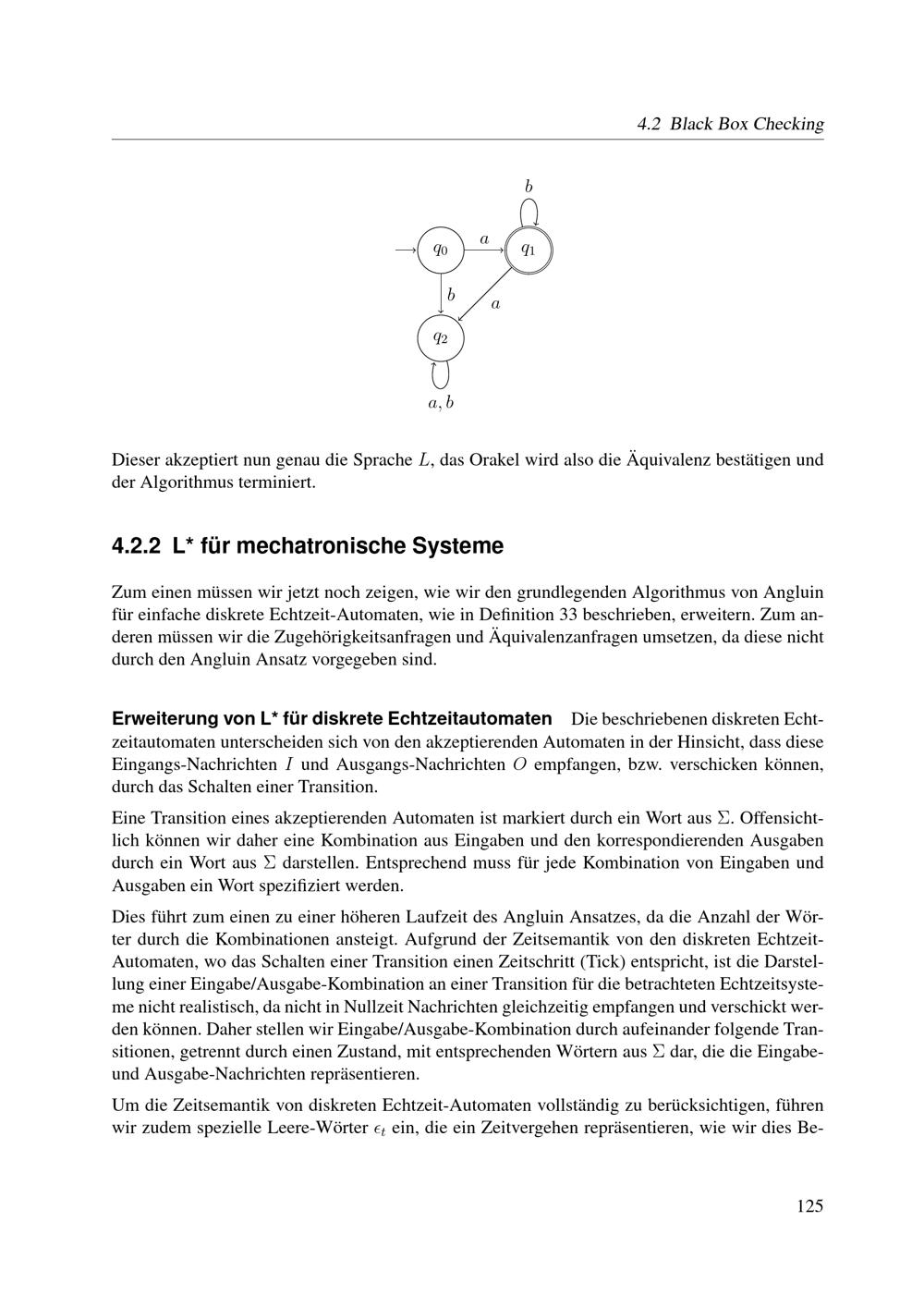 4.2 Black Box Checking

$b$

$q_0$ $a$ $q_1$

$b$ $a$

$q_2$

$a, b$

Dieser akzeptiert nun genau die Sprache $L$, das Orakel wird also die Äquivalenz bestätigen und der Algorithmus terminiert.

4.2.2 L* für mechatronische Systeme

Zum einen müssen wir jetzt noch zeigen, wie wir den grundlegenden Algorithmus von Angluin für einfache diskrete Echtzeit-Automaten, wie in Definition 33 beschrieben, erweitern. Zum anderen müssen wir die Zugehörigkeitsanfragen und Äquivalenzanfragen umsetzen, da diese nicht durch den Angluin Ansatz vorgegeben sind.

Erweiterung von L* für diskrete Echtzeitautomaten Die beschriebenen diskreten Echtzeitautomaten unterscheiden sich von den akzeptierenden Automaten in der Hinsicht, dass diese Eingangs-Nachrichten $I$ und Ausgangs-Nachrichten $O$ empfangen, bzw. verschicken können, durch das Schalten einer Transition.

Eine Transition eines akzeptierenden Automaten ist markiert durch ein Wort aus $\Sigma$. Offensichtlich können wir daher eine Kombination aus Eingaben und den korrespondierenden Ausgaben durch ein Wort aus $\Sigma$ darstellen. Entsprechend muss für jede Kombination von Eingaben und Ausgaben ein Wort spezifiziert werden.

Dies führt zum einen zu einer höheren Laufzeit des Angluin Ansatzes, da die Anzahl der Wörter durch die Kombinationen ansteigt. Aufgrund der Zeitsemantik von den diskreten Echtzeit-Automaten, wo das Schalten einer Transition einen Zeitschritt (Tick) entspricht, ist die Darstellung einer Eingabe/Ausgabe-Kombination an einer Transition für die betrachteten Echtzeitsysteme nicht realistisch, da nicht in Nullzeit Nachrichten gleichzeitig empfangen und verschickt werden können. Daher stellen wir Eingabe/Ausgabe-Kombination durch aufeinander folgende Transitionen, getrennt durch einen Zustand, mit entsprechenden Wörtern aus $\Sigma$ dar, die die Eingabe- und Ausgabe-Nachrichten repräsentieren.

Um die Zeitsemantik von diskreten Echtzeit-Automaten vollständig zu berücksichtigen, führen wir zudem spezielle Leere-Wörter $\epsilon_t$ ein, die ein Zeitvergehen repräsentieren, wie wir dies Be-

125